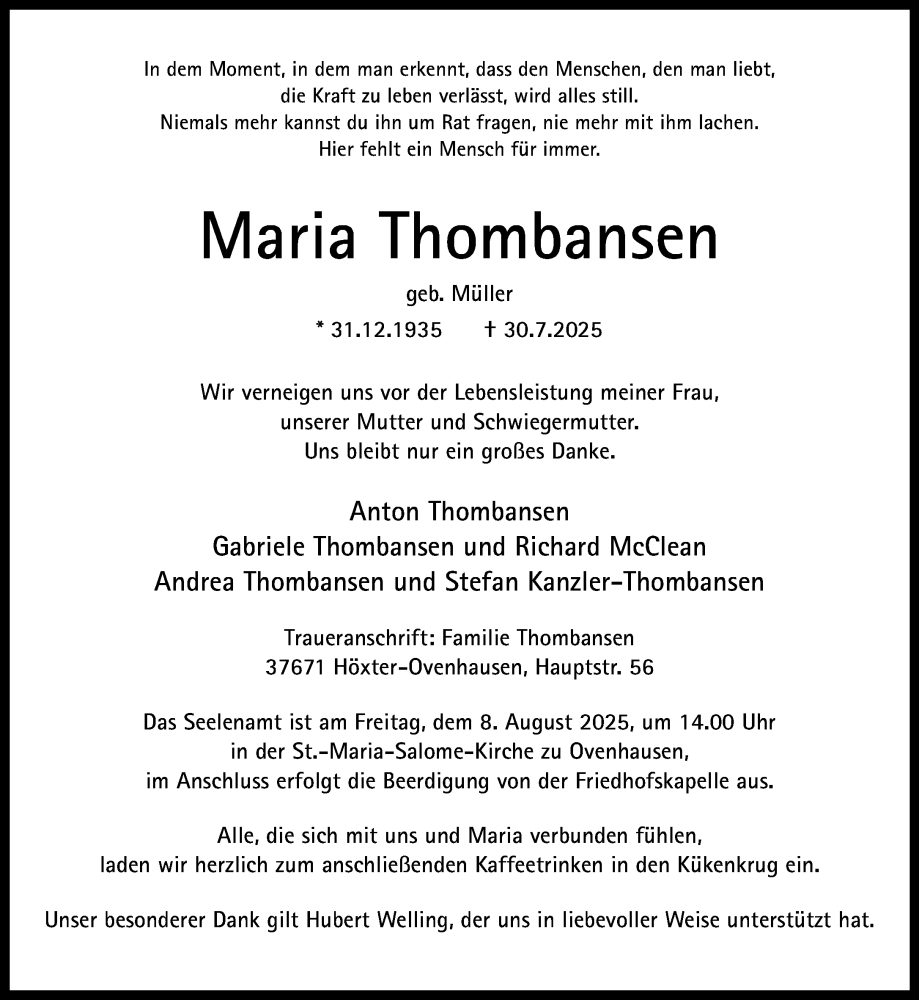 In dem Moment, in dem man erkennt, dass den Menschen, den man liebt, die Kraft zu leben verlässt, wird alles still. Niemals mehr kannst du ihn um Rat fragen, nie mehr mit ihm lachen. Hier fehlt ein Mensch für immer.

Maria Thombansen

geb. Müller

* 31.12.1935 † 30.7.2025

Wir verneigen uns vor der Lebensleistung meiner Frau, unserer Mutter und Schwiegermutter. Uns bleibt nur ein großes Danke.

Anton Thombansen
Gabriele Thombansen und Richard McClean
Andrea Thombansen und Stefan Kanzler-Thombansen

Traueranschrift: Familie Thombansen
37671 Höxter-Ovenhausen, Hauptstr. 56

Das Seelenamt ist am Freitag, dem 8. August 2025, um 14.00 Uhr in der St.-Maria-Salome-Kirche zu Ovenhausen, im Anschluss erfolgt die Beerdigung von der Friedhofskapelle aus.

Alle, die sich mit uns und Maria verbunden fühlen, laden wir herzlich zum anschließenden Kaffeetrinken in den Kükenkrug ein.

Unser besonderer Dank gilt Hubert Welling, der uns in liebevoller Weise unterstützt hat.